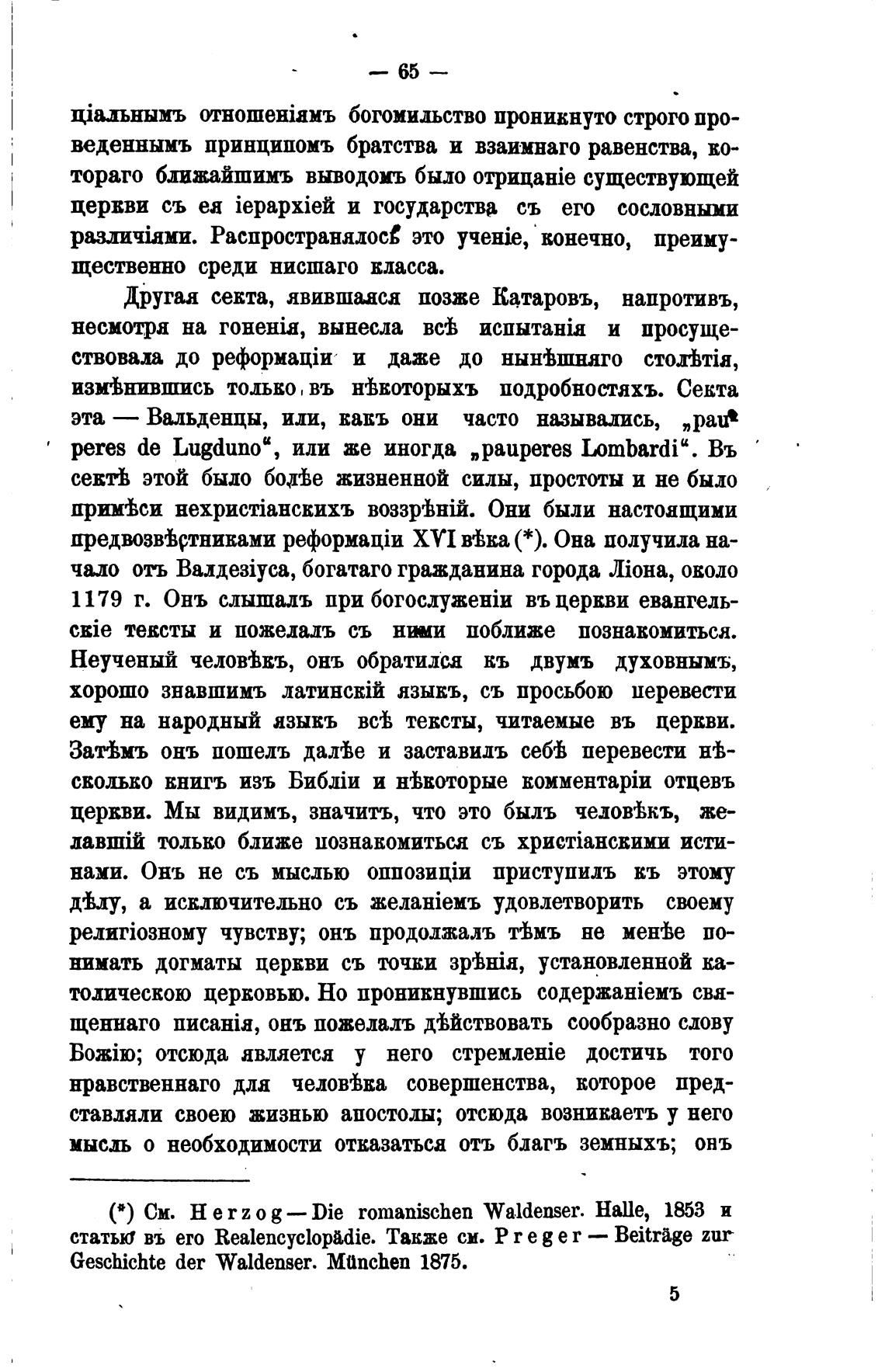 — 65 —

ціальнымъ отношеніямъ богомильство проникнуто строго проведеннымъ принципомъ братства и взаимнаго равенства, котораго ближайшимъ выводомъ было отрицаніе существующей церкви съ ея іерархіей и государства съ его сословными различіями. Распространялось это ученіе, конечно, преимущественно среди нисшаго класса.

Другая секта, явившаяся позже Катаровъ, напротивъ, несмотря на гоненія, вынесла всѣ испытанія и просуществовала до реформаціи и даже до нынѣшняго столѣтія, измѣнившись только въ нѣкоторыхъ подробностяхъ. Секта эта — Вальденцы, или, какъ они часто назывались, „pauperes de Lugduno“, или же иногда „pauperes Lombardi“. Въ сектѣ этой было болѣе жизненной силы, простоты и не было примѣси нехристіанскихъ воззрѣній. Они были настоящими предвозвѣстниками реформаціи XVI вѣка (*). Она получила начало отъ Валдезіуса, богатаго гражданина города Ліона, около 1179 г. Онъ слышалъ при богослуженіи въ церкви евангельскіе тексты и пожелалъ съ ними поближе познакомиться. Неученый человѣкъ, онъ обратился къ двумъ духовнымъ, хорошо знавшимъ латинскій языкъ, съ просьбою перевести ему на народный языкъ всѣ тексты, читаемые въ церкви. Затѣмъ онъ пошелъ далѣе и заставилъ себѣ перевести нѣсколько книгъ изъ Библіи и нѣкоторые комментаріи отцевъ церкви. Мы видимъ, значитъ, что это былъ человѣкъ, желавшій только ближе познакомиться съ христіанскими истинами. Онъ не съ мыслью оппозиціи приступилъ къ этому дѣлу, а исключительно съ желаніемъ удовлетворить своему религіозному чувству; онъ продолжалъ тѣмъ не менѣе понимать догматы церкви съ точки зрѣнія, установленной католическою церковью. Но проникнувшись содержаніемъ священнаго писанія, онъ пожелалъ дѣйствовать сообразно слову Божію; отсюда является у него стремленіе достичь того нравственнаго для человѣка совершенства, которое представляли своею жизнью апостолы; отсюда возникаетъ у него мысль о необходимости отказаться отъ благъ земныхъ; онъ

(*) См. Herzog — Die romanischen Waldenser. Halle, 1853 и статью въ его Realencyclopädie. Также см. Preger — Beiträge zur Geschichte der Waldenser. München 1875.

5